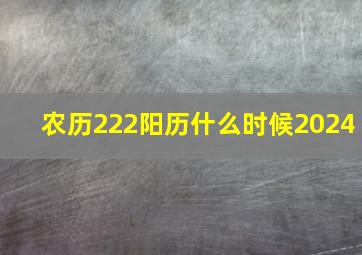 农历222阳历什么时候2024